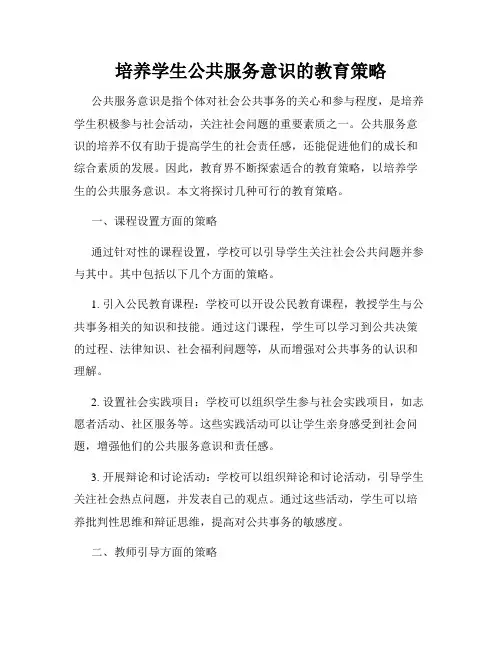 培养学生公共服务意识的教育策略

公共服务意识是指个体对社会公共事务的关心和参与程度，是培养学生积极参与社会活动，关注社会问题的重要素质之一。公共服务意识的培养不仅有助于提高学生的社会责任感，还能促进他们的成长和综合素质的发展。因此，教育界不断探索适合的教育策略，以培养学生的公共服务意识。本文将探讨几种可行的教育策略。

一、课程设置方面的策略

通过针对性的课程设置，学校可以引导学生关注社会公共问题并参与其中。其中包括以下几个方面的策略。

1. 引入公民教育课程：学校可以开设公民教育课程，教授学生与公共事务相关的知识和技能。通过这门课程，学生可以学习到公共决策的过程、法律知识、社会福利问题等，从而增强对公共事务的认识和理解。

2. 设置社会实践项目：学校可以组织学生参与社会实践项目，如志愿者活动、社区服务等。这些实践活动可以让学生亲身感受到社会问题，增强他们的公共服务意识和责任感。

3. 开展辩论和讨论活动：学校可以组织辩论和讨论活动，引导学生关注社会热点问题，并发表自己的观点。通过这些活动，学生可以培养批判性思维和辩证思维，提高对公共事务的敏感度。

二、教师引导方面的策略